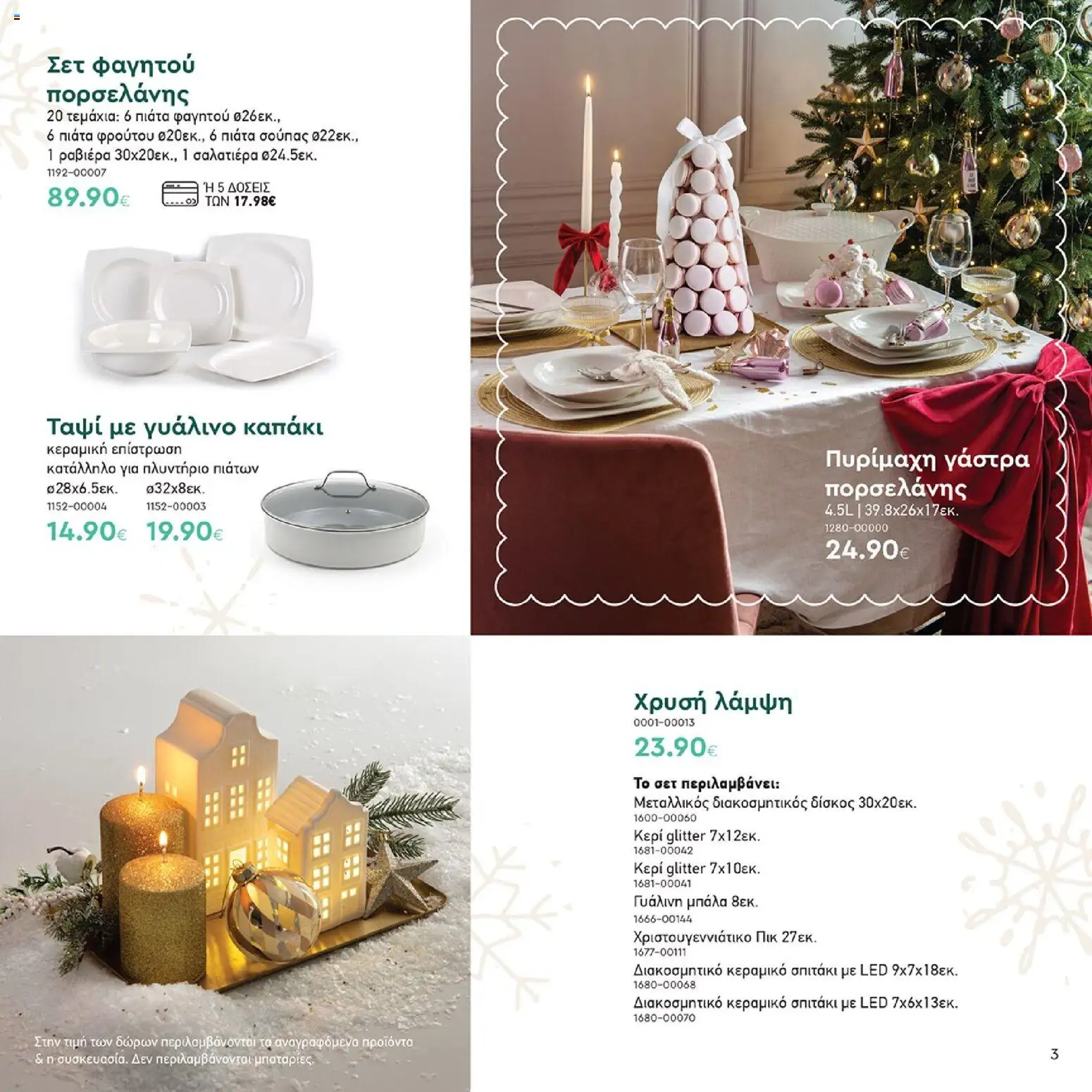 Σετ φαγητού πορσελάνης

20 τεμάχια: 6 πιάτα φαγητού ø26εκ., 6 πιάτα φρούτου ø20εκ., 6 πιάτα σούπας ø22εκ., 1 ραβιέρα 30x20εκ., 1 σαλατιέρα ø24.5εκ.

1192-00007

89.90€

Ή 5 ΔΟΣΕΙΣ ΤΩΝ 17.98€

Ταψί με γυάλινο καπάκι

κεραμική επίστρωση
κατάλληλο για πλυντήριο πιάτων

ø28x6.5εκ.
1152-00004
14.90€

ø32x8εκ.
1152-00003
19.90€

Πυρίμαχη γάστρα πορσελάνης

4.5L | 39.8x26x17εκ.
1280-00000
24.90€

Στην τιμή των δώρων περιλαμβάνονται τα αναγραφόμενα προϊόντα & η συσκευασία. Δεν περιλαμβάνονται μπαταρίες.

Χρυσή λάμψη

0001-00013

23.90€

Το σετ περιλαμβάνει:
Μεταλλικός διακοσμητικός δίσκος 30x20εκ.
1600-00060
Κερί glitter 7x12εκ.
1681-00042
Κερί glitter 7x10εκ.
1681-00041
Γυάλινη μπάλα 8εκ.
1666-00144
Χριστουγεννιάτικο Πικ 27εκ.
1677-00111
Διακοσμητικό κεραμικό σπιτάκι με LED 9x7x18εκ.
1680-00068
Διακοσμητικό κεραμικό σπιτάκι με LED 7x6x13εκ.
1680-00070

3